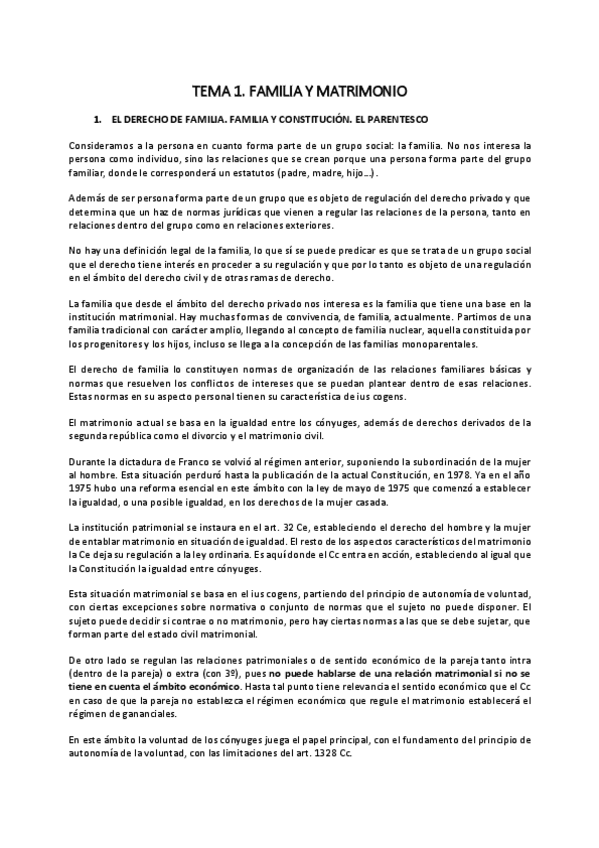 TEMA 1. FAMILIA Y MATRIMONIO

1. EL DERECHO DE FAMILIA. FAMILIA Y CONSTITUCIÓN. EL PARENTESCO

Consideramos a la persona en cuanto forma parte de un grupo social: la familia. No nos interesa la persona como individuo, sino las relaciones que se crean porque una persona forma parte del grupo familiar, donde le corresponderá un estatutos (padre, madre, hijo…).

Además de ser persona forma parte de un grupo que es objeto de regulación del derecho privado y que determina que un haz de normas jurídicas que vienen a regular las relaciones de la persona, tanto en relaciones dentro del grupo como en relaciones exteriores.

No hay una definición legal de la familia, lo que sí se puede predicar es que se trata de un grupo social que el derecho tiene interés en proceder a su regulación y que por lo tanto es objeto de una regulación en el ámbito del derecho civil y de otras ramas de derecho.

La familia que desde el ámbito del derecho privado nos interesa es la familia que tiene una base en la institución matrimonial. Hay muchas formas de convivencia, de familia, actualmente. Partimos de una familia tradicional con carácter amplio, llegando al concepto de familia nuclear, aquella constituida por los progenitores y los hijos, incluso se llega a la concepción de las familias monoparentales.

El derecho de familia lo constituyen normas de organización de las relaciones familiares básicas y normas que resuelven los conflictos de intereses que se puedan plantear dentro de esas relaciones. Estas normas en su aspecto personal tienen su característica de ius cogens.

El matrimonio actual se basa en la igualdad entre los cónyuges, además de derechos derivados de la segunda república como el divorcio y el matrimonio civil.

Durante la dictadura de Franco se volvió al régimen anterior, suponiendo la subordinación de la mujer al hombre. Esta situación perduró hasta la publicación de la actual Constitución, en 1978. Ya en el año 1975 hubo una reforma esencial en este ámbito con la ley de mayo de 1975 que comenzó a establecer la igualdad, o una posible igualdad, en los derechos de la mujer casada.

La institución patrimonial se instaura en el art. 32 Ce, estableciendo el derecho del hombre y la mujer de entablar matrimonio en situación de igualdad. El resto de los aspectos característicos del matrimonio la Ce deja su regulación a la ley ordinaria. Es aquí donde el Cc entra en acción, estableciendo al igual que la Constitución la igualdad entre cónyuges.

Esta situación matrimonial se basa en el ius cogens, partiendo del principio de autonomía de voluntad, con ciertas excepciones sobre normativa o conjunto de normas que el sujeto no puede disponer. El sujeto puede decidir si contrae o no matrimonio, pero hay ciertas normas a las que se debe sujetar, que forman parte del estado civil matrimonial.

De otro lado se regulan las relaciones patrimoniales o de sentido económico de la pareja tanto intra (dentro de la pareja) o extra (con 3º), pues no puede hablarse de una relación matrimonial si no se tiene en cuenta el ámbito económico. Hasta tal punto tiene relevancia el sentido económico que el Cc en caso de que la pareja no establezca el régimen económico que regule el matrimonio establecerá el régimen de gananciales.

En este ámbito la voluntad de los cónyuges juega el papel principal, con el fundamento del principio de autonomía de la voluntad, con las limitaciones del art. 1328 Cc.